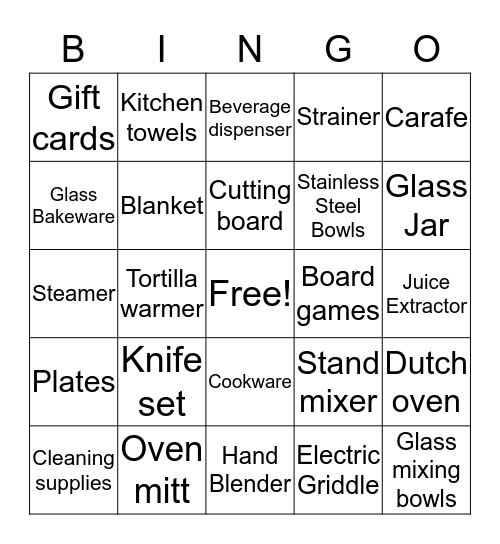 | B | I | N | G | O |
|---|---|---|---|---|
| Gift cards | Kitchen towels | Beverage dispenser | Strainer | Carafe |
| Glass Bakeware | Blanket | Cutting board | Stainless Steel Bowls | Glass Jar |
| Steamer | Tortilla warmer | Free! | Board games | Juice Extractor |
| Plates | Knife set | Cookware | Stand mixer | Dutch oven |
| Cleaning supplies | Oven mitt | Hand Blender | Electric Griddle | Glass mixing bowls |